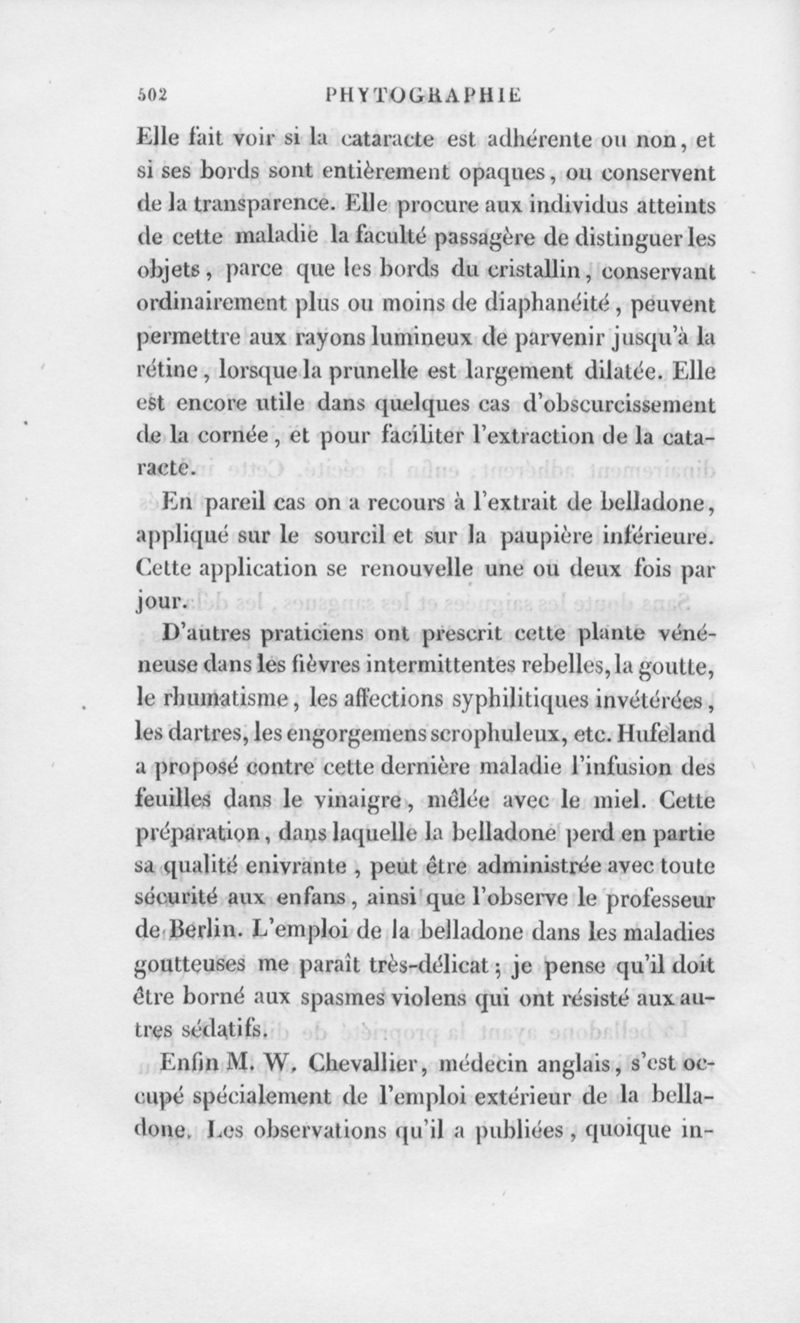 502 PHYTOGRAPHIE

Elle fait voir si la cataracte est adhérente ou non, et si ses bords sont entièrement opaques, ou conservent de la transparence. Elle procure aux individus atteints de cette maladie la faculté passagère de distinguer les objets, parce que les bords du cristallin, conservant ordinairement plus ou moins de diaphanéité, peuvent permettre aux rayons lumineux de parvenir jusqu'à la rétine, lorsque la prunelle est largement dilatée. Elle est encore utile dans quelques cas d'obscurcissement de la cornée, et pour faciliter l'extraction de la cataracte.

En pareil cas on a recours à l'extrait de belladone, appliqué sur le sourcil et sur la paupière inférieure. Cette application se renouvelle une ou deux fois par jour.

D'autres praticiens ont prescrit cette plante vénéneuse dans les fièvres intermittentes rebelles, la goutte, le rhumatisme, les affections syphilitiques invétérées, les dartres, les engorgemens scrophuleux, etc. Hufeland a proposé contre cette dernière maladie l'infusion des feuilles dans le vinaigre, mêlée avec le miel. Cette préparation, dans laquelle la belladone perd en partie sa qualité enivrante, peut être administrée avec toute sécurité aux enfans, ainsi que l'observe le professeur de Berlin. L'emploi de la belladone dans les maladies goutteuses me paraît très-délicat; je pense qu'il doit être borné aux spasmes violens qui ont résisté aux autres sédatifs.

Enfin M. W. Chevallier, médecin anglais, s'est occupé spécialement de l'emploi extérieur de la belladone. Les observations qu'il a publiées, quoique in-